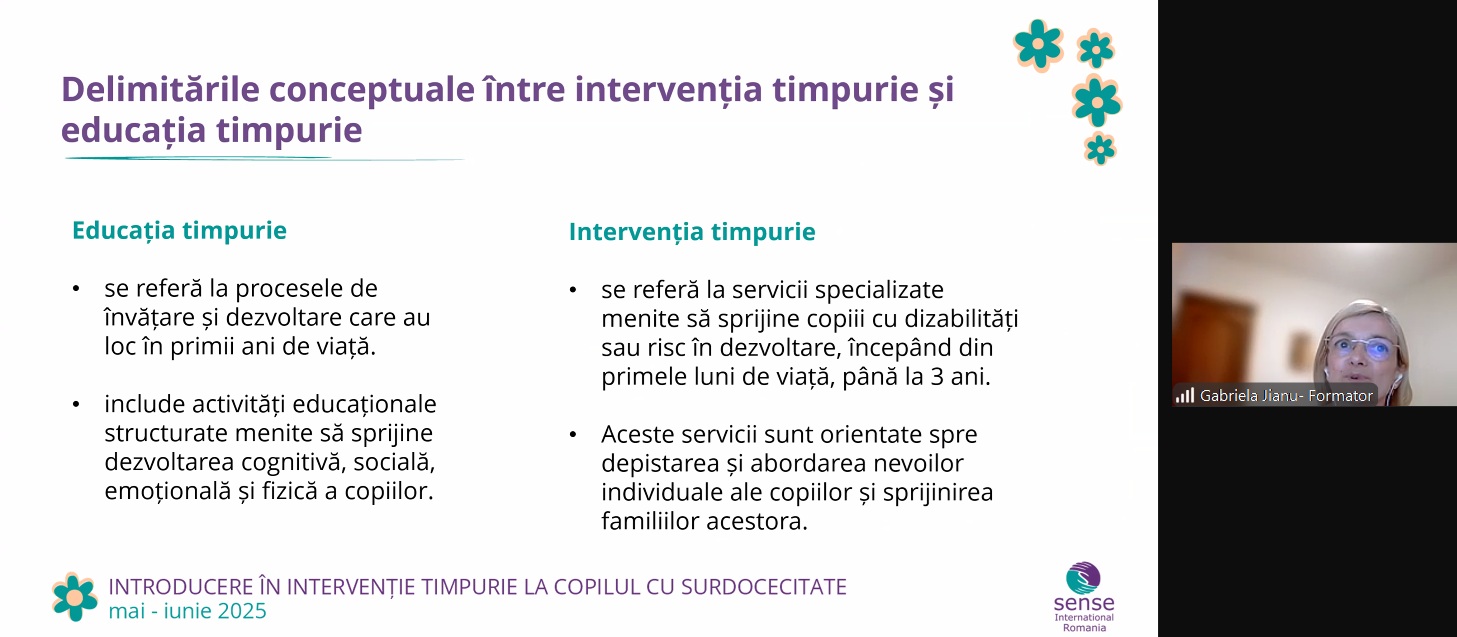 Delimitările conceptuale între intervenția timpurie și educația timpurie

Educația timpurie

• se referă la procesele de învățare și dezvoltare care au loc în primii ani de viață.

• include activități educaționale structurate menite să sprijine dezvoltarea cognitivă, socială, emoțională și fizică a copiilor.

Intervenția timpurie

• se referă la servicii specializate menite să sprijine copiii cu dizabilități sau risc în dezvoltare, începând din primele luni de viață, până la 3 ani.

• Aceste servicii sunt orientate spre depistarea și abordarea nevoilor individuale ale copiilor și sprijinirea familiilor acestora.

INTRODUCERE ÎN INTERVENȚIE TIMPURIE LA COPILUL CU SURDOCECITATE
mai - iunie 2025

sense International Romania

Gabriela Jianu- Formator